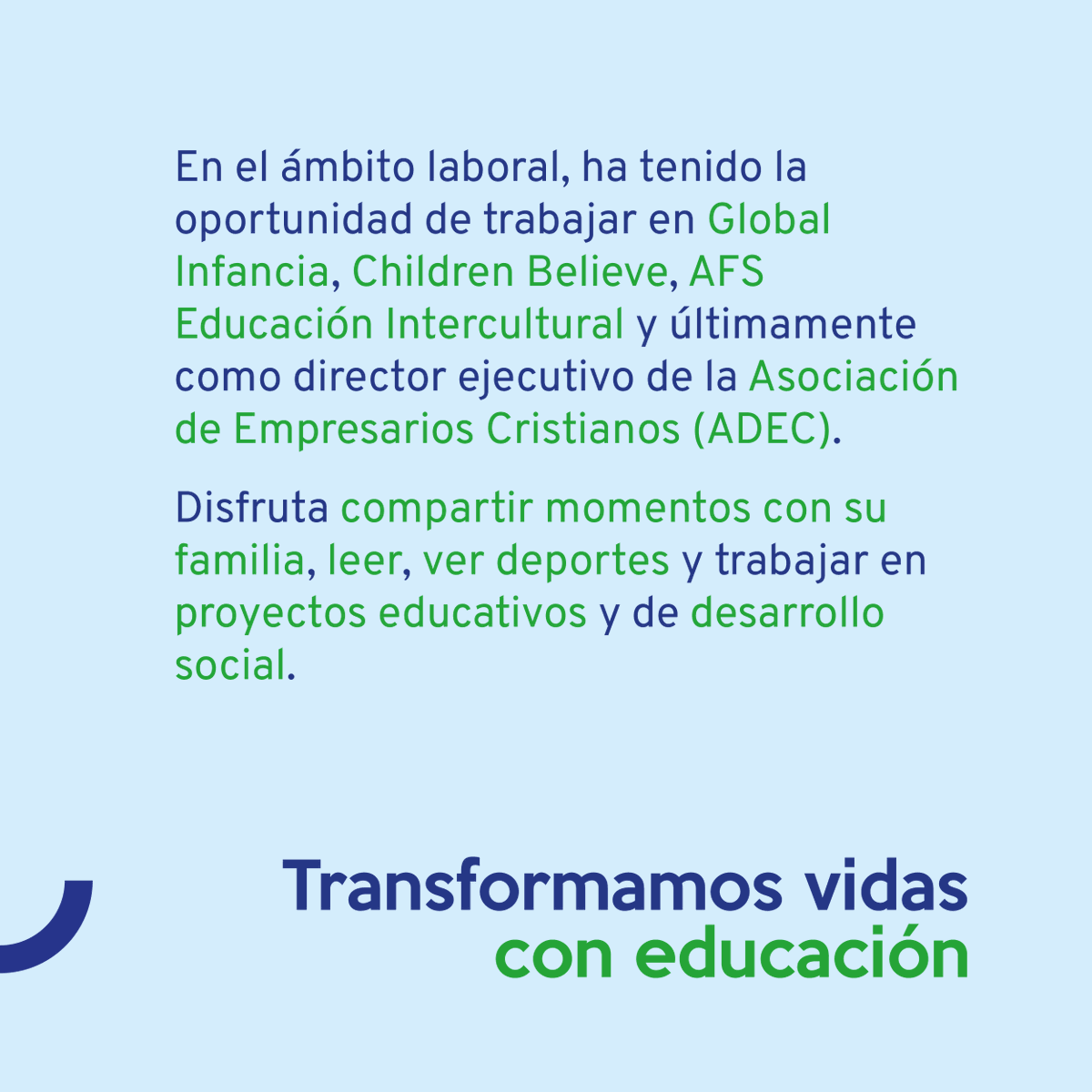 En el ámbito laboral, ha tenido la oportunidad de trabajar en Global Infancia, Children Believe, AFS Educación Intercultural y últimamente como director ejecutivo de la Asociación de Empresarios Cristianos (ADEC).

Disfruta compartir momentos con su familia, leer, ver deportes y trabajar en proyectos educativos y de desarrollo social.

Transformamos vidas
con educación